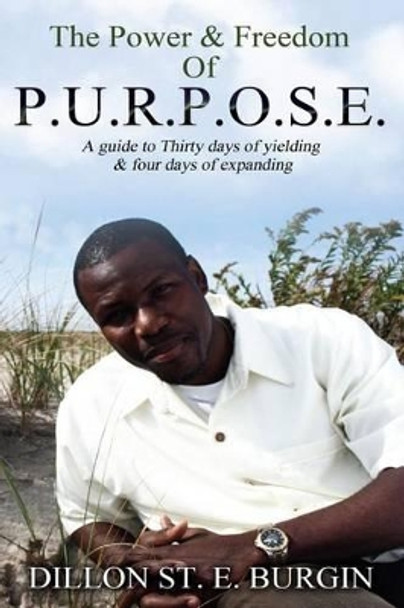 The Power & Freedom Of P.U.R.P.O.S.E.

A guide to Thirty days of yielding & four days of expanding

DILLON ST. E. BURGIN